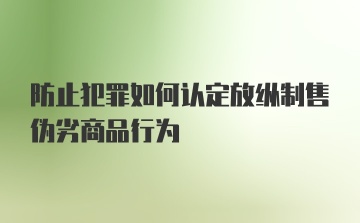 防止犯罪如何认定放纵制售伪劣商品行为